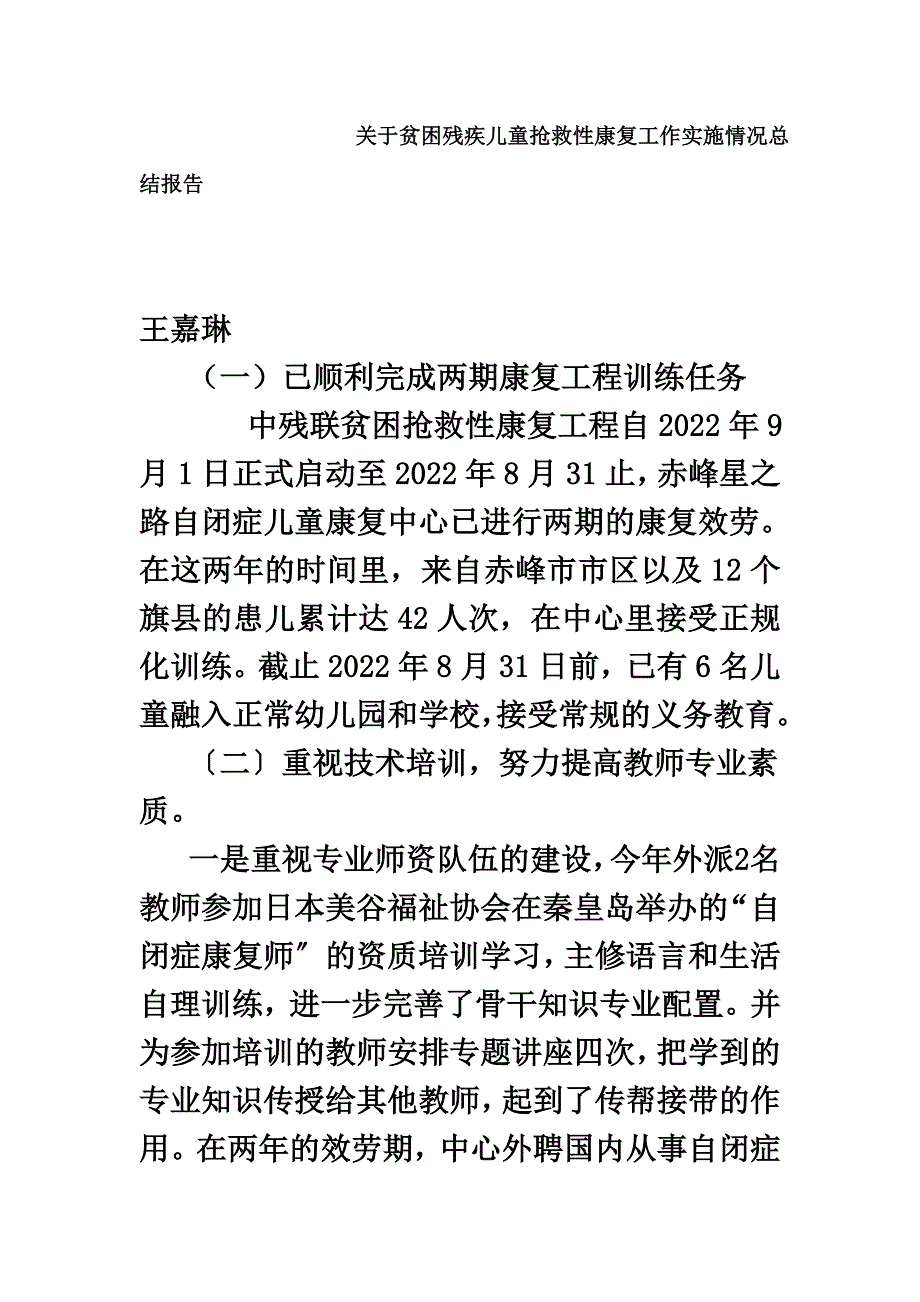 关于贫困残疾儿童抢救性康复工作实施情况总结报告

王嘉琳

（一）已顺利完成两期康复工程训练任务

中残联贫困抢救性康复工程自2022年9月1日正式启动至2022年8月31止，赤峰星之路自闭症儿童康复中心已进行两期的康复效劳。在这两年的时间里，来自赤峰市市区以及12个旗县的患儿累计达42人次，在中心里接受正规化训练。截止2022年8月31日前，已有6名儿童融入正常幼儿园和学校，接受常规的义务教育。

〔二〕重视技术培训，努力提高教师专业素质。

一是重视专业师资队伍的建设，今年外派2名教师参加日本美谷福祉协会在秦皇岛举办的“自闭症康复师〞的资质培训学习，主修语言和生活自理训练，进一步完善了骨干知识专业配置。并为参加培训的教师安排专题讲座四次，把学到的专业知识传授给其他教师，起到了传帮接带的作用。在两年的效劳期，中心外聘国内从事自闭症